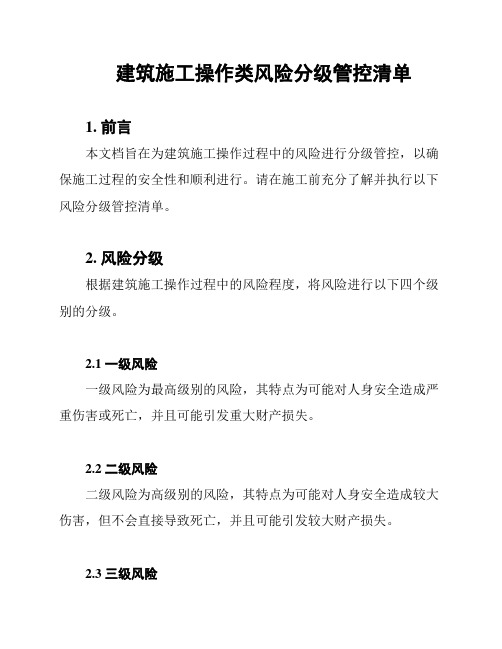 建筑施工操作类风险分级管控清单

1. 前言

本文档旨在为建筑施工操作过程中的风险进行分级管控，以确保施工过程的安全性和顺利进行。请在施工前充分了解并执行以下风险分级管控清单。

2. 风险分级

根据建筑施工操作过程中的风险程度，将风险进行以下四个级别的分级。

2.1 一级风险

一级风险为最高级别的风险，其特点为可能对人身安全造成严重伤害或死亡，并且可能引发重大财产损失。

2.2 二级风险

二级风险为高级别的风险，其特点为可能对人身安全造成较大伤害，但不会直接导致死亡，并且可能引发较大财产损失。

2.3 三级风险